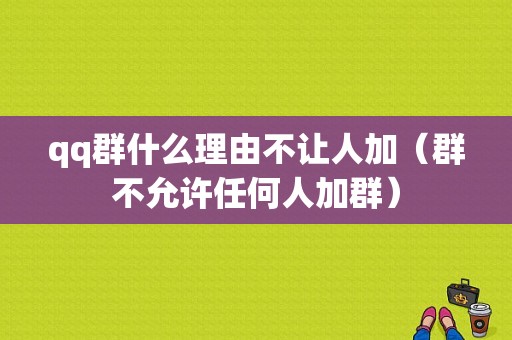 qq群什么理由不让人加（群不允许任何人加群）